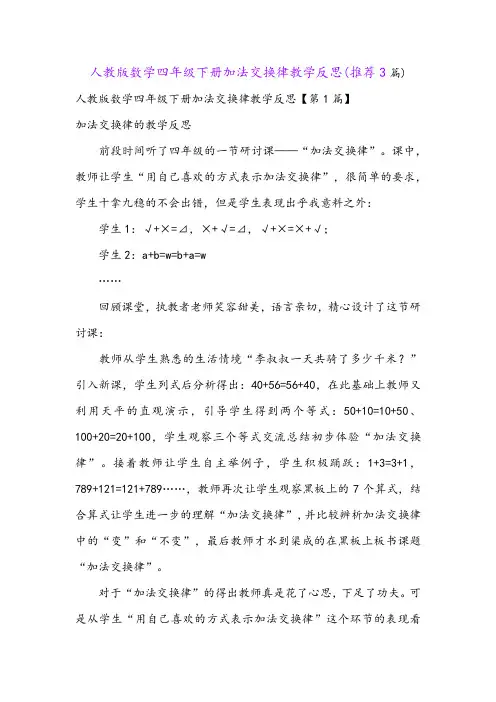 人教版数学四年级下册加法交换律教学反思(推荐3篇)

人教版数学四年级下册加法交换律教学反思【第1篇】

加法交换律的教学反思

前段时间听了四年级的一节研讨课——“加法交换律”。课中，教师让学生“用自己喜欢的方式表示加法交换律”，很简单的要求，学生十拿九稳的不会出错，但是学生表现出乎我意料之外：

学生1：√+×=⊿，×+√=⊿，√+×=×+√；

学生2：a+b=w=b+a=w

……

回顾课堂，执教者老师笑容甜美，语言亲切，精心设计了这节研讨课：

教师从学生熟悉的生活情境“李叔叔一天共骑了多少千米？”引入新课，学生列式后分析得出：40+56=56+40，在此基础上教师又利用天平的直观演示，引导学生得到两个等式：50+10=10+50、100+20=20+100，学生观察三个等式交流总结初步体验“加法交换律”。接着教师让学生自主举例子，学生积极踊跃：1+3=3+1，789+121=121+789……，教师再次让学生观察黑板上的7个算式，结合算式让学生进一步的理解“加法交换律”，并比较辨析加法交换律中的“变”和“不变”，最后教师才水到渠成的在黑板上板书课题“加法交换律”。

对于“加法交换律”的得出教师真是花了心思，下足了功夫。可是从学生“用自己喜欢的方式表示加法交换律”这个环节的表现看